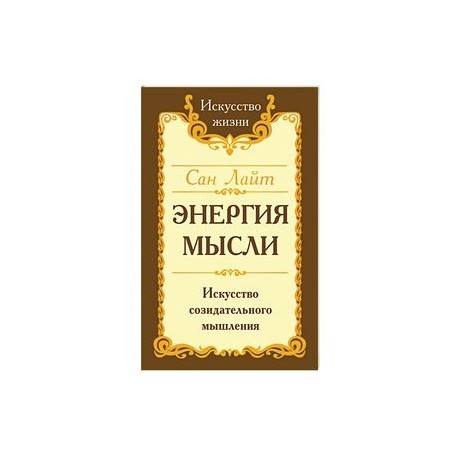 Искусство жизни

Сан Лайт

ЭНЕРГИЯ МЫСЛИ

Искусство созидательного мышления